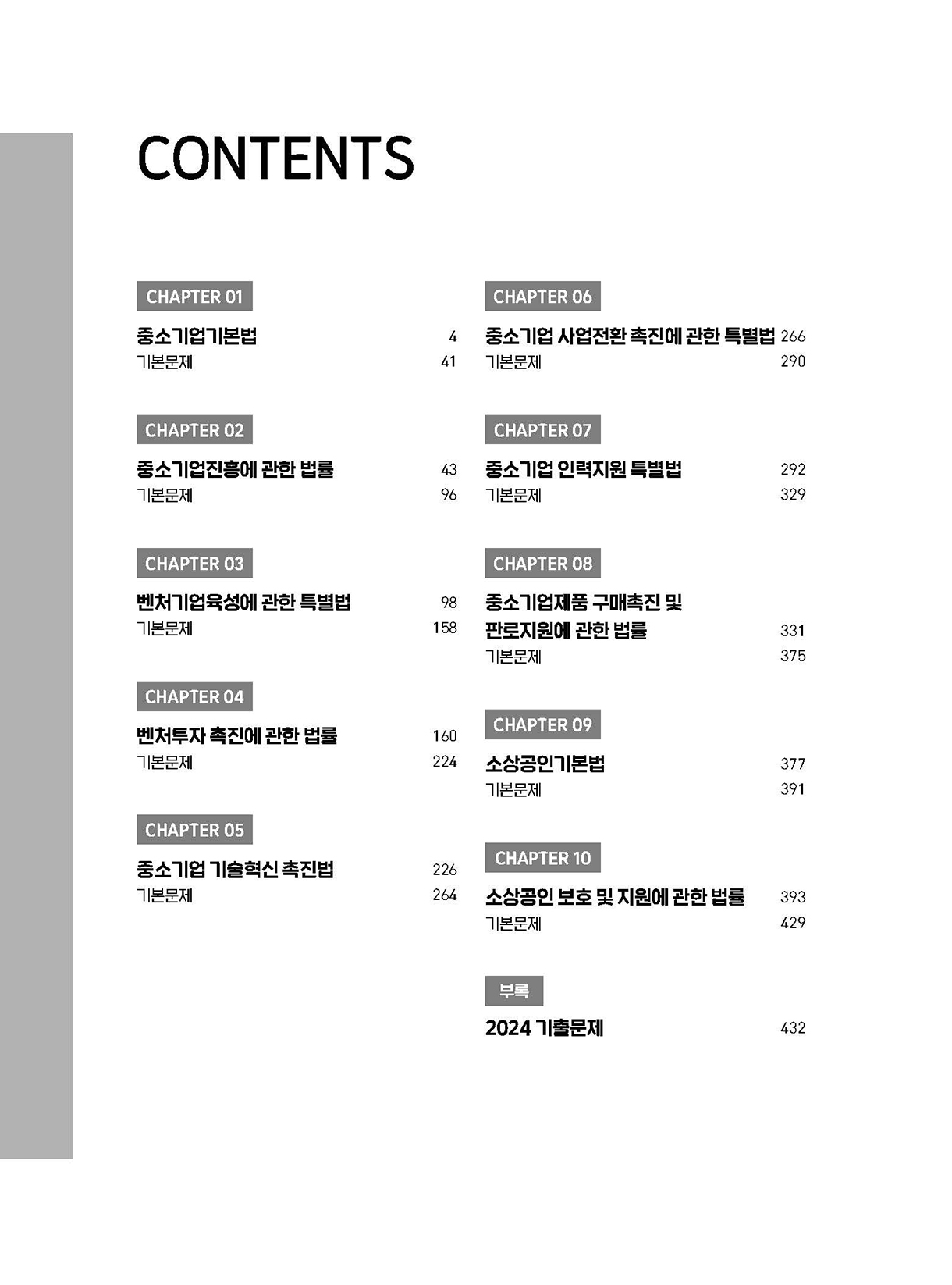 CONTENTS

CHAPTER 01
중소기업기본법 4
기본문제 41

CHAPTER 02
중소기업진흥에 관한 법률 43
기본문제 96

CHAPTER 03
벤처기업육성에 관한 특별법 98
기본문제 158

CHAPTER 04
벤처투자 촉진에 관한 법률 160
기본문제 224

CHAPTER 05
중소기업 기술혁신 촉진법 226
기본문제 264

CHAPTER 06
중소기업 사업전환 촉진에 관한 특별법 266
기본문제 290

CHAPTER 07
중소기업 인력지원 특별법 292
기본문제 329

CHAPTER 08
중소기업제품 구매촉진 및 판로지원에 관한 법률 331
기본문제 375

CHAPTER 09
소상공인기본법 377
기본문제 391

CHAPTER 10
소상공인 보호 및 지원에 관한 법률 393
기본문제 429

부록
2024 기출문제 432